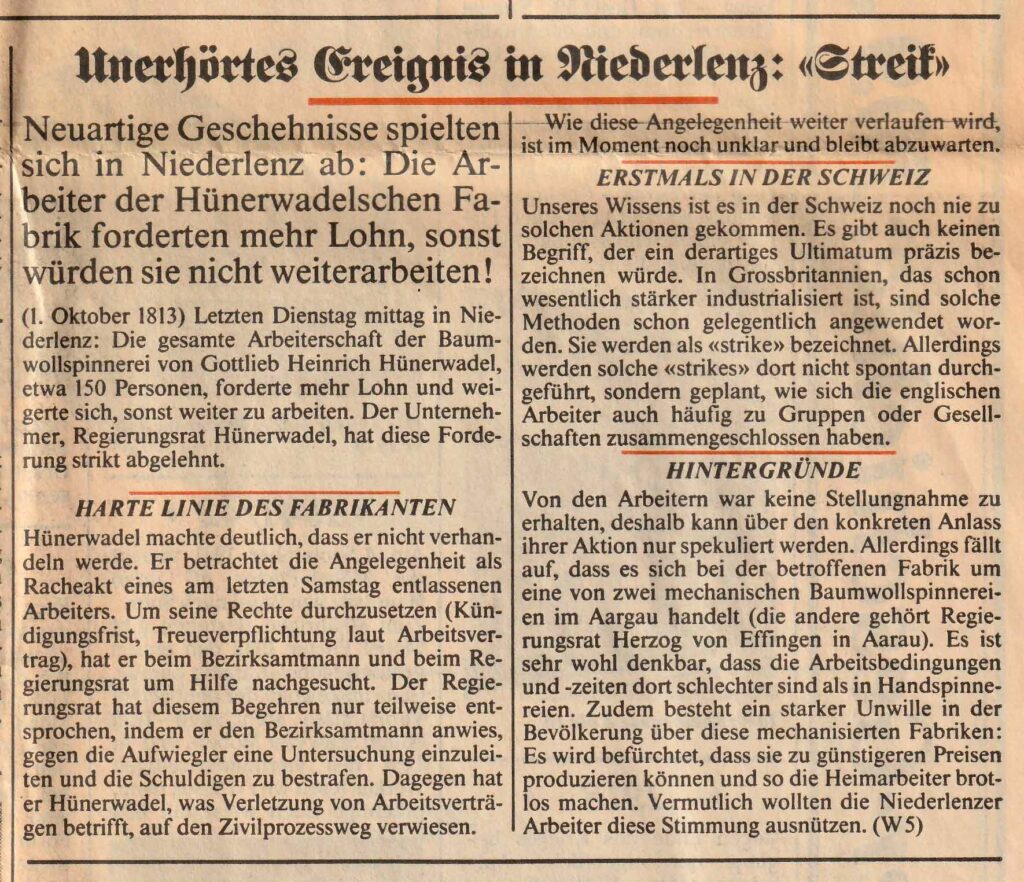 Unerhörtes Ereignis in Niederlenz: «Streik»

Neuartige Geschehnisse spielten sich in Niederlenz ab: Die Arbeiter der Hünerwadelschen Fabrik forderten mehr Lohn, sonst würden sie nicht weiterarbeiten!

(1. Oktober 1813) Letzten Dienstag mittag in Niederlenz: Die gesamte Arbeiterschaft der Baumwollspinnerei von Gottlieb Heinrich Hünerwadel, etwa 150 Personen, forderte mehr Lohn und weigerte sich, sonst weiter zu arbeiten. Der Unternehmer, Regierungsrat Hünerwadel, hat diese Forderung strikt abgelehnt.

HARTE LINIE DES FABRIKANTEN

Hünerwadel machte deutlich, dass er nicht verhandeln werde. Er betrachtet die Angelegenheit als Racheakt eines am letzten Samstag entlassenen Arbeiters. Um seine Rechte durchzusetzen (Kündigungsfrist, Treueverpflichtung laut Arbeitsvertrag), hat er beim Bezirksamtmann und beim Regierungsrat um Hilfe nachgesucht. Der Regierungsrat hat diesem Begehren nur teilweise entsprochen, indem er den Bezirksamtmann anwies, gegen die Aufwiegler eine Untersuchung einzuleiten und die Schuldigen zu bestrafen. Dagegen hat er Hünerwadel, was Verletzung von Arbeitsverträgen betrifft, auf den Zivilprozessweg verwiesen.

Wie diese Angelegenheit weiter verlaufen wird, ist im Moment noch unklar und bleibt abzuwarten.

ERSTMALS IN DER SCHWEIZ

Unseres Wissens ist es in der Schweiz noch nie zu solchen Aktionen gekommen. Es gibt auch keinen Begriff, der ein derartiges Ultimatum präzis bezeichnen würde. In Grossbritannien, das schon wesentlich stärker industrialisiert ist, sind solche Methoden schon gelegentlich angewendet worden. Sie werden als «strike» bezeichnet. Allerdings werden solche «strikes» dort nicht spontan durchgeführt, sondern geplant, wie sich die englischen Arbeiter auch häufig zu Gruppen oder Gesellschaften zusammengeschlossen haben.

HINTERGRÜNDE

Von den Arbeitern war keine Stellungnahme zu erhalten, deshalb kann über den konkreten Anlass ihrer Aktion nur spekuliert werden. Allerdings fällt auf, dass es sich bei der betroffenen Fabrik um eine von zwei mechanischen Baumwollspinnereien im Aargau handelt (die andere gehört Regierungsrat Herzog von Effingen in Aarau). Es ist sehr wohl denkbar, dass die Arbeitsbedingungen und -zeiten dort schlechter sind als in Handspinnereien. Zudem besteht ein starker Unwille in der Bevölkerung über diese mechanisierten Fabriken: Es wird befürchtet, dass sie zu günstigeren Preisen produzieren können und so die Heimarbeiter brotlos machen. Vermutlich wollten die Niederlenzer Arbeiter diese Stimmung ausnützen. (W5)